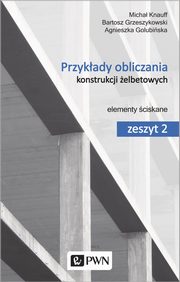 Michał Knauff
Bartosz Grzeszykowski
Agnieszka Golubińska

Przykłady obliczania
konstrukcji żelbetowych

elementy ściskane

zeszyt 2

PWN